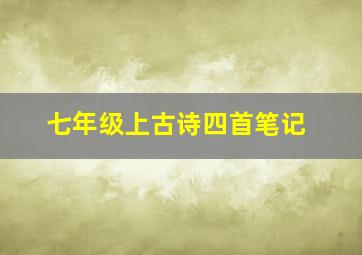 七年级上古诗四首笔记